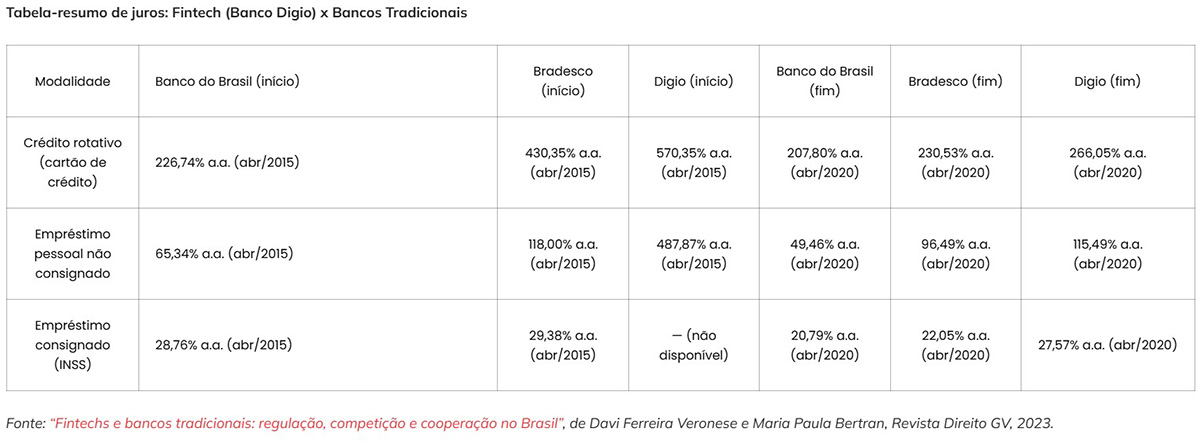 Tabela-resumo de juros: Fintech (Banco Digio) x Bancos Tradicionais

| Modalidade | Banco do Brasil (início) | Bradesco (início) | Digio (início) | Banco do Brasil (fim) | Bradesco (fim) | Digio (fim) |
|---|---|---|---|---|---|---|
| Crédito rotativo (cartão de crédito) | 226,74% a.a. (abr/2015) | 430,35% a.a. (abr/2015) | 570,35% a.a. (abr/2015) | 207,80% a.a. (abr/2020) | 230,53% a.a. (abr/2020) | 266,05% a.a. (abr/2020) |
| Empréstimo pessoal não consignado | 65,34% a.a. (abr/2015) | 118,00% a.a. (abr/2015) | 487,87% a.a. (abr/2015) | 49,46% a.a. (abr/2020) | 96,49% a.a. (abr/2020) | 115,49% a.a. (abr/2020) |
| Empréstimo consignado (INSS) | 28,76% a.a. (abr/2015) | 29,38% a.a. (abr/2015) | — (não disponível) | 20,79% a.a. (abr/2020) | 22,05% a.a. (abr/2020) | 27,57% a.a. (abr/2020) |

Fonte: "Fintechs e bancos tradicionais: regulação, competição e cooperação no Brasil", de Davi Ferreira Veronese e Maria Paula Bertran, Revista Direito GV, 2023.